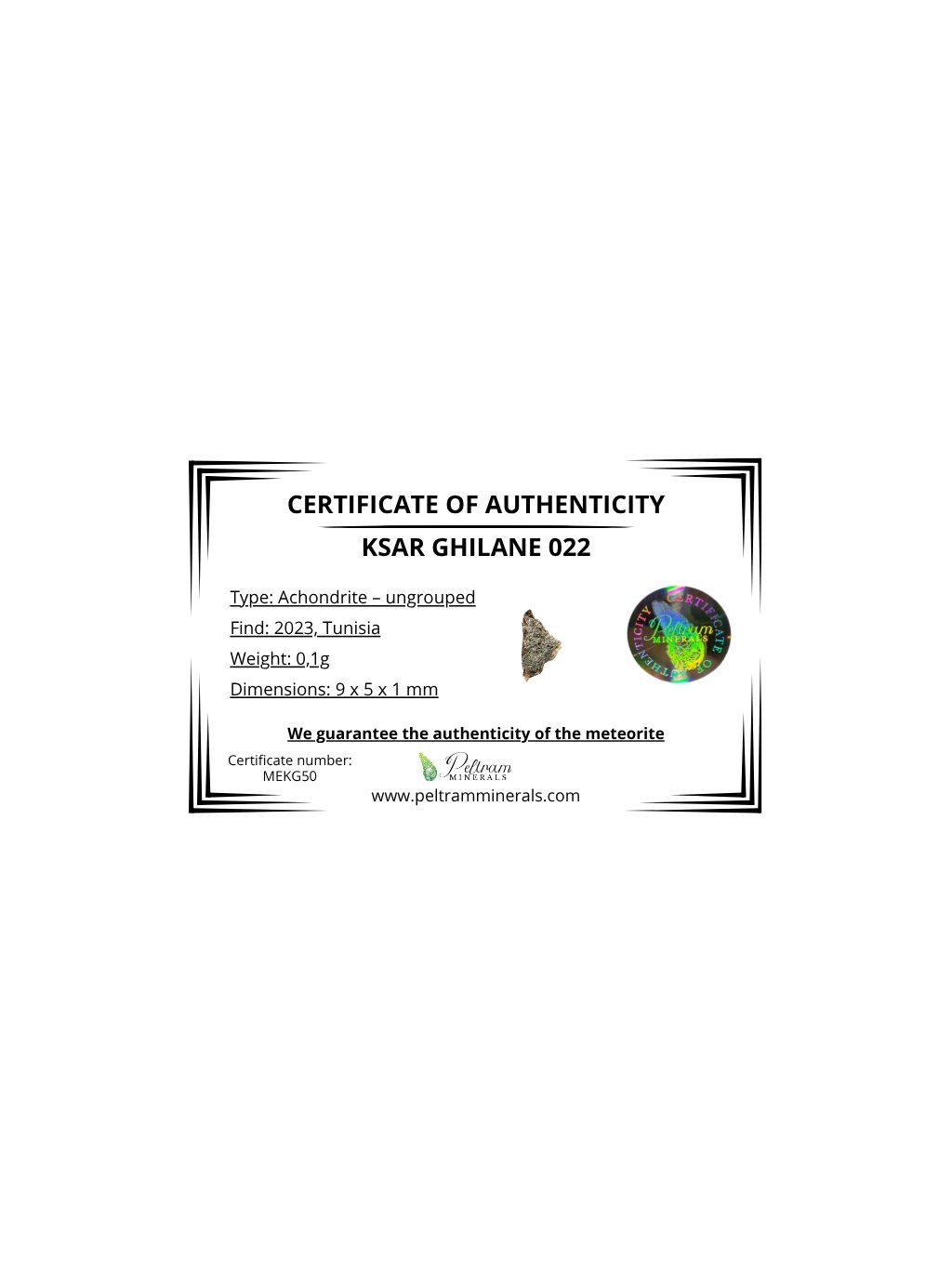 CERTIFICATE OF AUTHENTICITY

KSAR GHILANE 022

Type: Achondrite – ungrouped

Find: 2023, Tunisia

Weight: 0,1g

Dimensions: 9 x 5 x 1 mm

CERTIFICATE OF AUTHENTICITY
Peltram
MINERALS

We guarantee the authenticity of the meteorite

Certificate number:
MEKG50

Peltram
MINERALS

www.peltramminerals.com